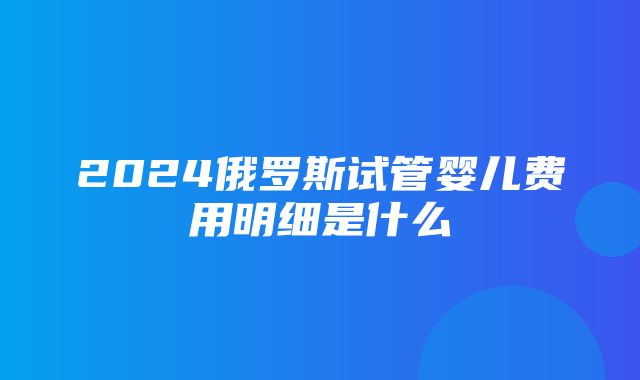 2024俄罗斯试管婴儿费用明细是什么